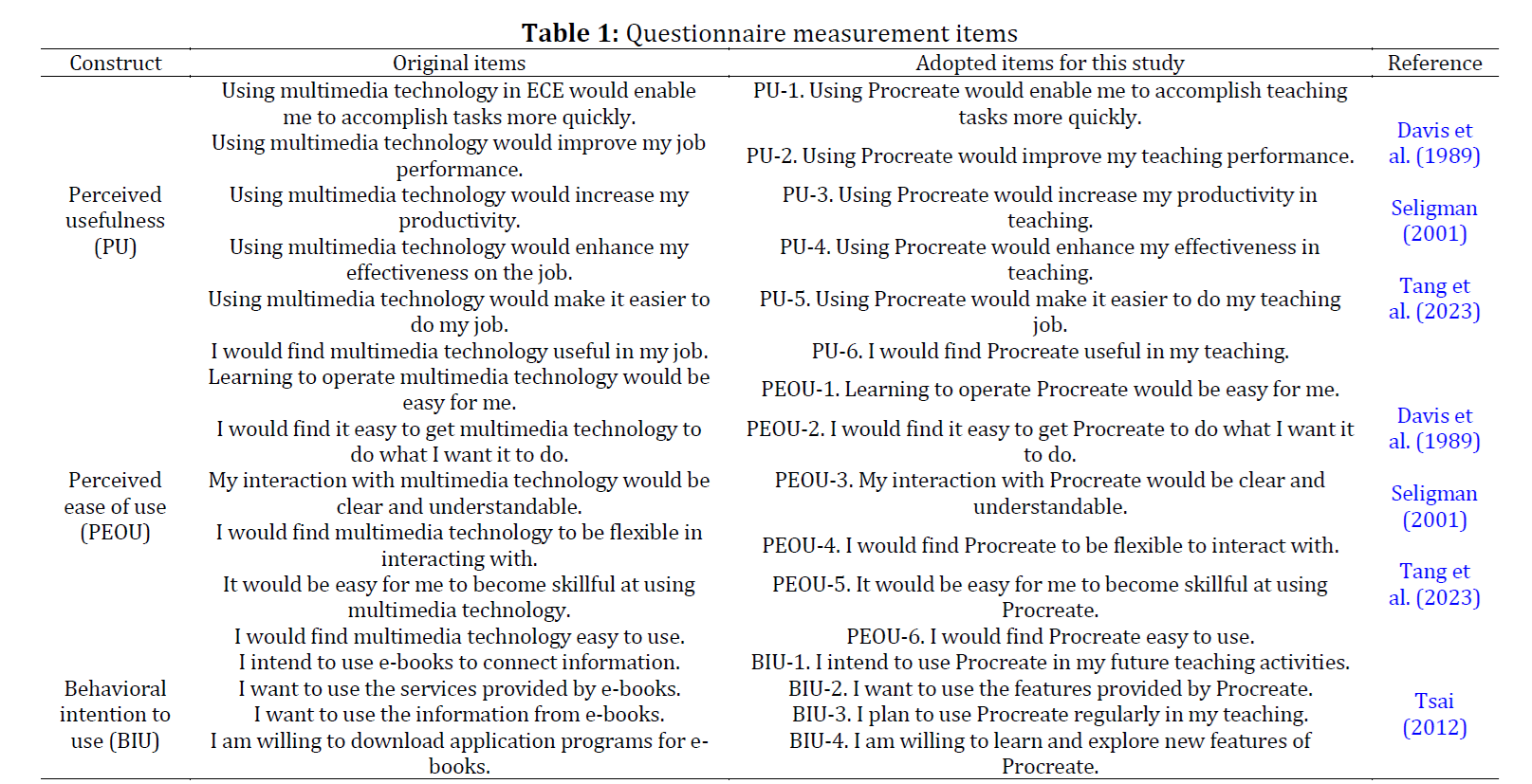 **Table 1:** Questionnaire measurement items

| Construct | Original items | Adopted items for this study | Reference |
|---|---|---|---|
| Perceived usefulness (PU) | Using multimedia technology in ECE would enable me to accomplish tasks more quickly. | PU-1. Using Procreate would enable me to accomplish teaching tasks more quickly. | Davis et al. (1989) Seligman (2001) Tang et al. (2023) |
| | Using multimedia technology would improve my job performance. | PU-2. Using Procreate would improve my teaching performance. | |
| | Using multimedia technology would increase my productivity. | PU-3. Using Procreate would increase my productivity in teaching. | |
| | Using multimedia technology would enhance my effectiveness on the job. | PU-4. Using Procreate would enhance my effectiveness in teaching. | |
| | Using multimedia technology would make it easier to do my job. | PU-5. Using Procreate would make it easier to do my teaching job. | |
| | I would find multimedia technology useful in my job. | PU-6. I would find Procreate useful in my teaching. | |
| Perceived ease of use (PEOU) | Learning to operate multimedia technology would be easy for me. | PEOU-1. Learning to operate Procreate would be easy for me. | Davis et al. (1989) Seligman (2001) Tang et al. (2023) |
| | I would find it easy to get multimedia technology to do what I want it to do. | PEOU-2. I would find it easy to get Procreate to do what I want it to do. | |
| | My interaction with multimedia technology would be clear and understandable. | PEOU-3. My interaction with Procreate would be clear and understandable. | |
| | I would find multimedia technology to be flexible in interacting with. | PEOU-4. I would find Procreate to be flexible to interact with. | |
| | It would be easy for me to become skillful at using multimedia technology. | PEOU-5. It would be easy for me to become skillful at using Procreate. | |
| | I would find multimedia technology easy to use. | PEOU-6. I would find Procreate easy to use. | |
| Behavioral intention to use (BIU) | I intend to use e-books to connect information. | BIU-1. I intend to use Procreate in my future teaching activities. | Tsai (2012) |
| | I want to use the services provided by e-books. | BIU-2. I want to use the features provided by Procreate. | |
| | I want to use the information from e-books. | BIU-3. I plan to use Procreate regularly in my teaching. | |
| | I am willing to download application programs for e-books. | BIU-4. I am willing to learn and explore new features of Procreate. | |